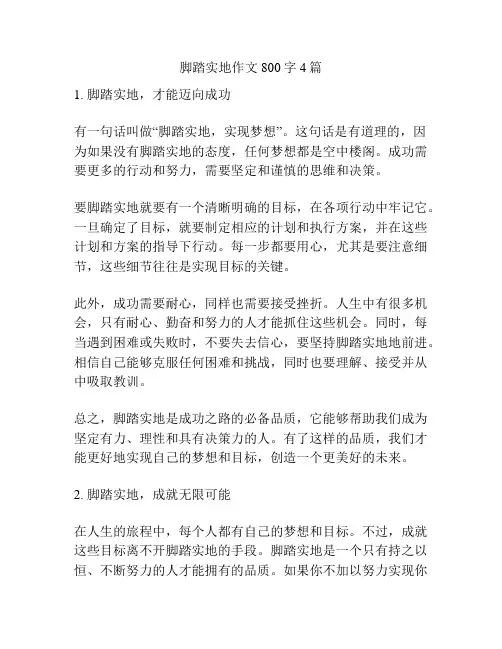 脚踏实地作文 800 字 4 篇

1. 脚踏实地，才能迈向成功

有一句话叫做“脚踏实地，实现梦想”。这句话是有道理的，因为如果没有脚踏实地的态度，任何梦想都是空中楼阁。成功需要更多的行动和努力，需要坚定和谨慎的思维和决策。

要脚踏实地就要有一个清晰明确的目标，在各项行动中牢记它。一旦确定了目标，就要制定相应的计划和执行方案，并在这些计划和方案的指导下行动。每一步都要用心，尤其是要注意细节，这些细节往往是实现目标的关键。

此外，成功需要耐心，同样也需要接受挫折。人生中有很多机会，只有耐心、勤奋和努力的人才能抓住这些机会。同时，每当遇到困难或失败时，不要失去信心，要坚持脚踏实地地前进。相信自己能够克服任何困难和挑战，同时也要理解、接受并从中吸取教训。

总之，脚踏实地是成功之路的必备品质，它能够帮助我们成为坚定有力、理性和具有决策力的人。有了这样的品质，我们才能更好地实现自己的梦想和目标，创造一个更美好的未来。

2. 脚踏实地，成就无限可能

在人生的旅程中，每个人都有自己的梦想和目标。不过，成就这些目标离不开脚踏实地的手段。脚踏实地是一个只有持之以恒、不断努力的人才能拥有的品质。如果你不加以努力实现你